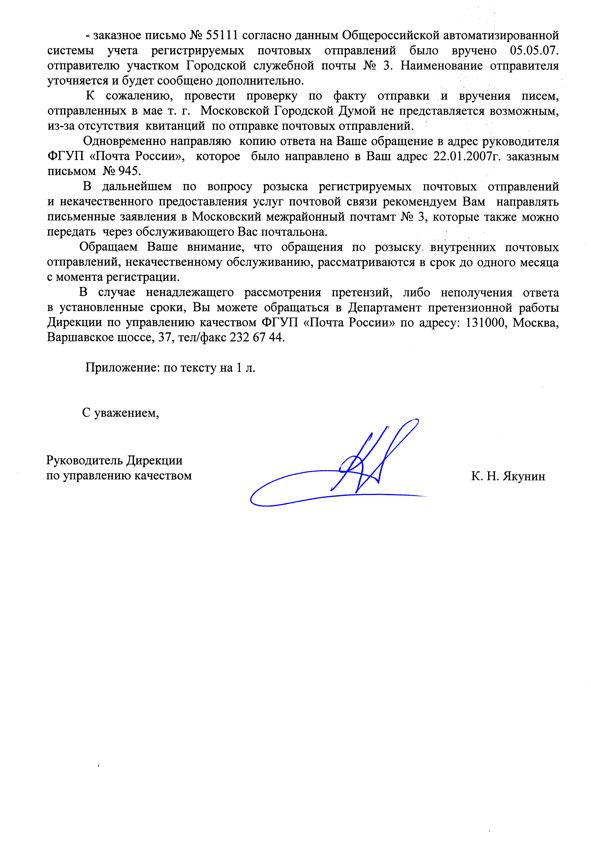 - заказное письмо № 55111 согласно данным Общероссийской автоматизированной системы учета регистрируемых почтовых отправлений было вручено 05.05.07. отправителю участком Городской служебной почты № 3. Наименование отправителя уточняется и будет сообщено дополнительно.

К сожалению, провести проверку по факту отправки и вручения писем, отправленных в мае т. г. Московской Городской Думой не представляется возможным, из-за отсутствия квитанций по отправке почтовых отправлений.

Одновременно направляю копию ответа на Ваше обращение в адрес руководителя ФГУП «Почта России», которое было направлено в Ваш адрес 22.01.2007г. заказным письмом № 945.

В дальнейшем по вопросу розыска регистрируемых почтовых отправлений и некачественного предоставления услуг почтовой связи рекомендуем Вам направлять письменные заявления в Московский межрайонный почтамт № 3, которые также можно передать через обслуживающего Вас почтальона.

Обращаем Ваше внимание, что обращения по розыску внутренних почтовых отправлений, некачественному обслуживанию, рассматриваются в срок до одного месяца с момента регистрации.

В случае ненадлежащего рассмотрения претензий, либо неполучения ответа в установленные сроки, Вы можете обращаться в Департамент претензионной работы Дирекции по управлению качеством ФГУП «Почта России» по адресу: 131000, Москва, Варшавское шоссе, 37, тел/факс 232 67 44.

Приложение: по тексту на 1 л.

С уважением,

Руководитель Дирекции
по управлению качеством

К. Н. Якунин